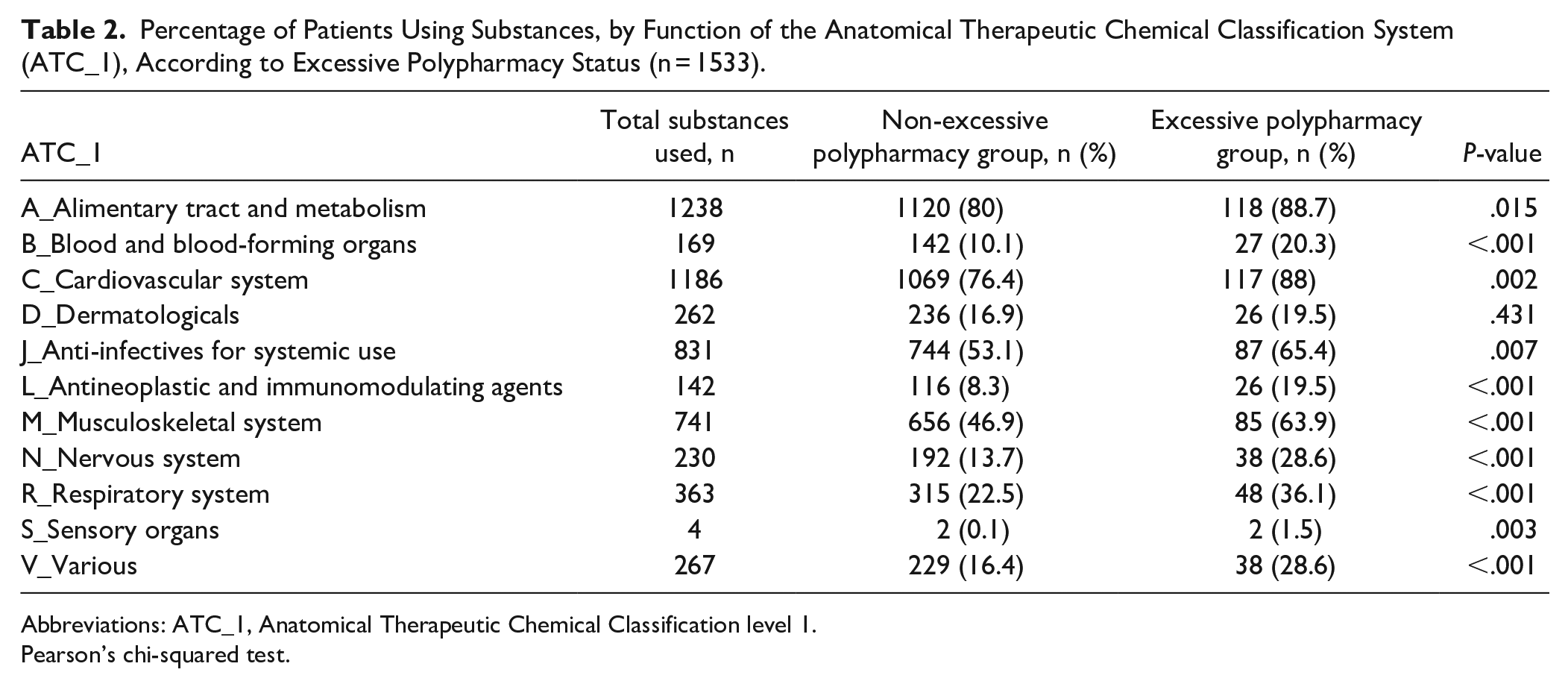 Table 2. Percentage of Patients Using Substances, by Function of the Anatomical Therapeutic Chemical Classification System (ATC_1), According to Excessive Polypharmacy Status (n = 1533).

| ATC_1 | Total substances used, n | Non-excessive polypharmacy group, n (%) | Excessive polypharmacy group, n (%) | P-value |
|---|---|---|---|---|
| A_Alimentary tract and metabolism | 1238 | 1120 (80) | 118 (88.7) | .015 |
| B_Blood and blood-forming organs | 169 | 142 (10.1) | 27 (20.3) | <.001 |
| C_Cardiovascular system | 1186 | 1069 (76.4) | 117 (88) | .002 |
| D_Dermatologicals | 262 | 236 (16.9) | 26 (19.5) | .431 |
| J_Anti-infectives for systemic use | 831 | 744 (53.1) | 87 (65.4) | .007 |
| L_Antineoplastic and immunomodulating agents | 142 | 116 (8.3) | 26 (19.5) | <.001 |
| M_Musculoskeletal system | 741 | 656 (46.9) | 85 (63.9) | <.001 |
| N_Nervous system | 230 | 192 (13.7) | 38 (28.6) | <.001 |
| R_Respiratory system | 363 | 315 (22.5) | 48 (36.1) | <.001 |
| S_Sensory organs | 4 | 2 (0.1) | 2 (1.5) | .003 |
| V_Various | 267 | 229 (16.4) | 38 (28.6) | <.001 |

Abbreviations: ATC_1, Anatomical Therapeutic Chemical Classification level 1.
Pearson's chi-squared test.